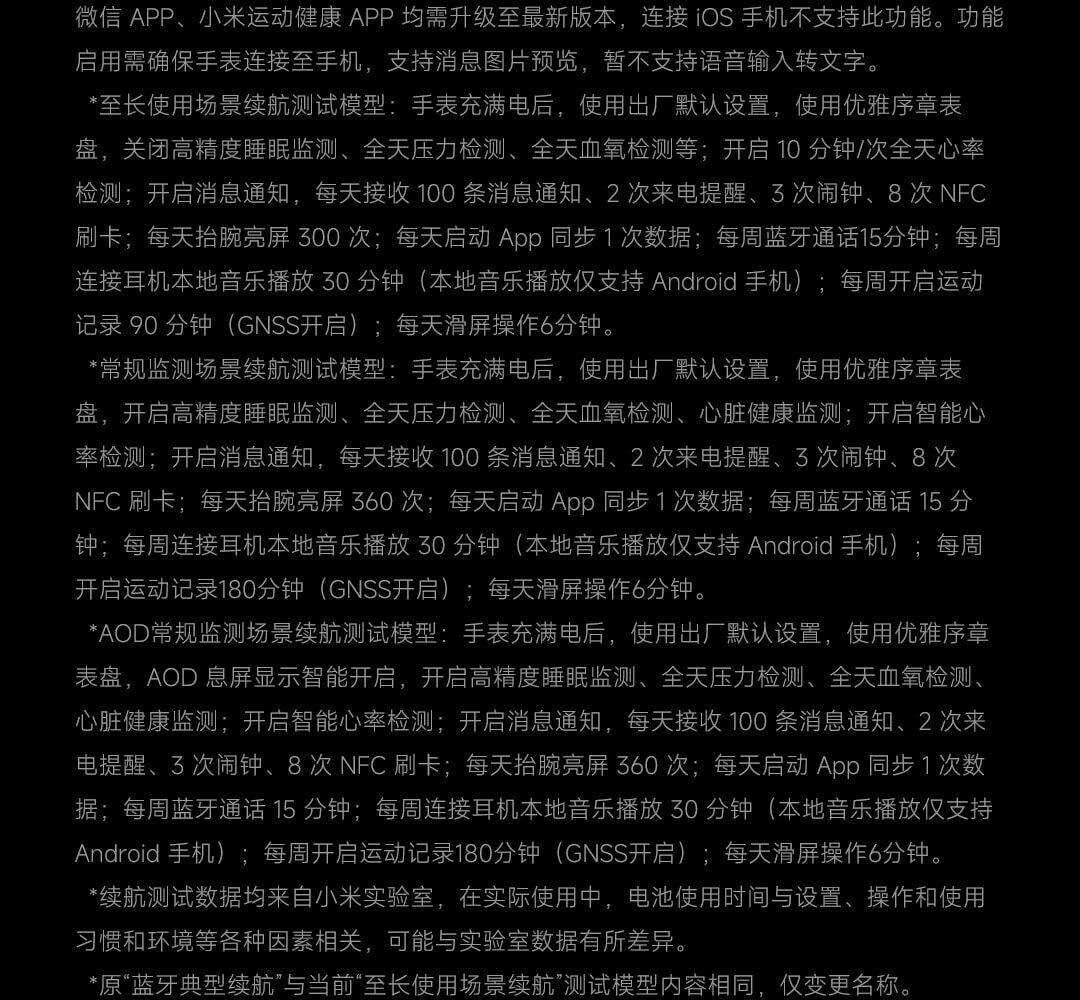 微信 APP、小米运动健康 APP 均需升级至最新版本，连接 iOS 手机不支持此功能。功能启用需确保手表连接至手机，支持消息图片预览，暂不支持语音输入转文字。

*至长使用场景续航测试模型：手表充满电后，使用出厂默认设置，使用优雅序章表盘，关闭高精度睡眠监测、全天压力检测、全天血氧检测等；开启 10 分钟/次全天心率检测；开启消息通知，每天接收 100 条消息通知、2 次来电提醒、3 次闹钟、8 次 NFC 刷卡；每天抬腕亮屏 300 次；每天启动 App 同步 1 次数据；每周蓝牙通话15分钟；每周连接耳机本地音乐播放 30 分钟（本地音乐播放仅支持 Android 手机）；每周开启运动记录 90 分钟（GNSS开启）；每天滑屏操作6分钟。

*常规监测场景续航测试模型：手表充满电后，使用出厂默认设置，使用优雅序章表盘，开启高精度睡眠监测、全天压力检测、全天血氧检测、心脏健康监测；开启智能心率检测；开启消息通知，每天接收 100 条消息通知、2 次来电提醒、3 次闹钟、8 次 NFC 刷卡；每天抬腕亮屏 360 次；每天启动 App 同步 1 次数据；每周蓝牙通话 15 分钟；每周连接耳机本地音乐播放 30 分钟（本地音乐播放仅支持 Android 手机）；每周开启运动记录180分钟（GNSS开启）；每天滑屏操作6分钟。

*AOD常规监测场景续航测试模型：手表充满电后，使用出厂默认设置，使用优雅序章表盘，AOD 息屏显示智能开启，开启高精度睡眠监测、全天压力检测、全天血氧检测、心脏健康监测；开启智能心率检测；开启消息通知，每天接收 100 条消息通知、2 次来电提醒、3 次闹钟、8 次 NFC 刷卡；每天抬腕亮屏 360 次；每天启动 App 同步 1 次数据；每周蓝牙通话 15 分钟；每周连接耳机本地音乐播放 30 分钟（本地音乐播放仅支持 Android 手机）；每周开启运动记录180分钟（GNSS开启）；每天滑屏操作6分钟。

*续航测试数据均来自小米实验室，在实际使用中，电池使用时间与设置、操作和使用习惯和环境等各种因素相关，可能与实验室数据有所差异。

*原“蓝牙典型续航”与当前“至长使用场景续航”测试模型内容相同，仅变更名称。